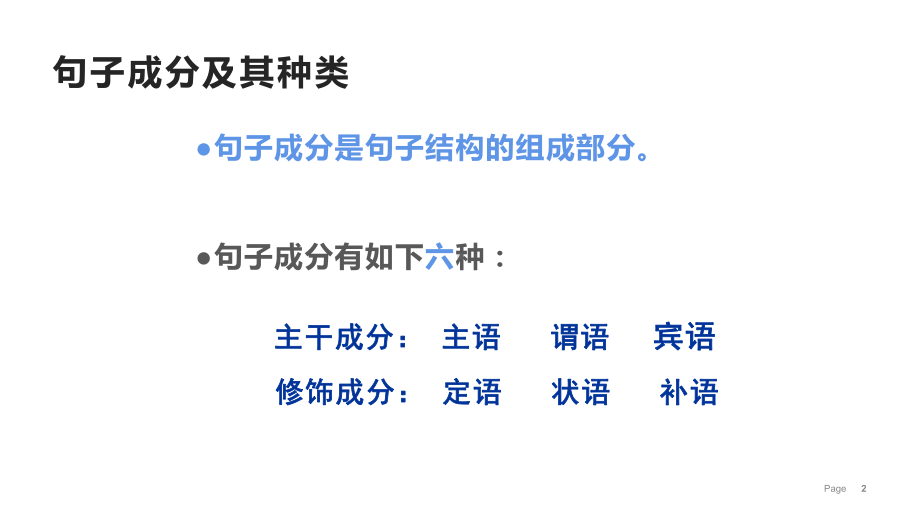 句子成分及其种类

●句子成分是句子结构的组成部分。

●句子成分有如下六种：

主干成分： 主语 谓语 宾语

修饰成分： 定语 状语 补语

Page 2